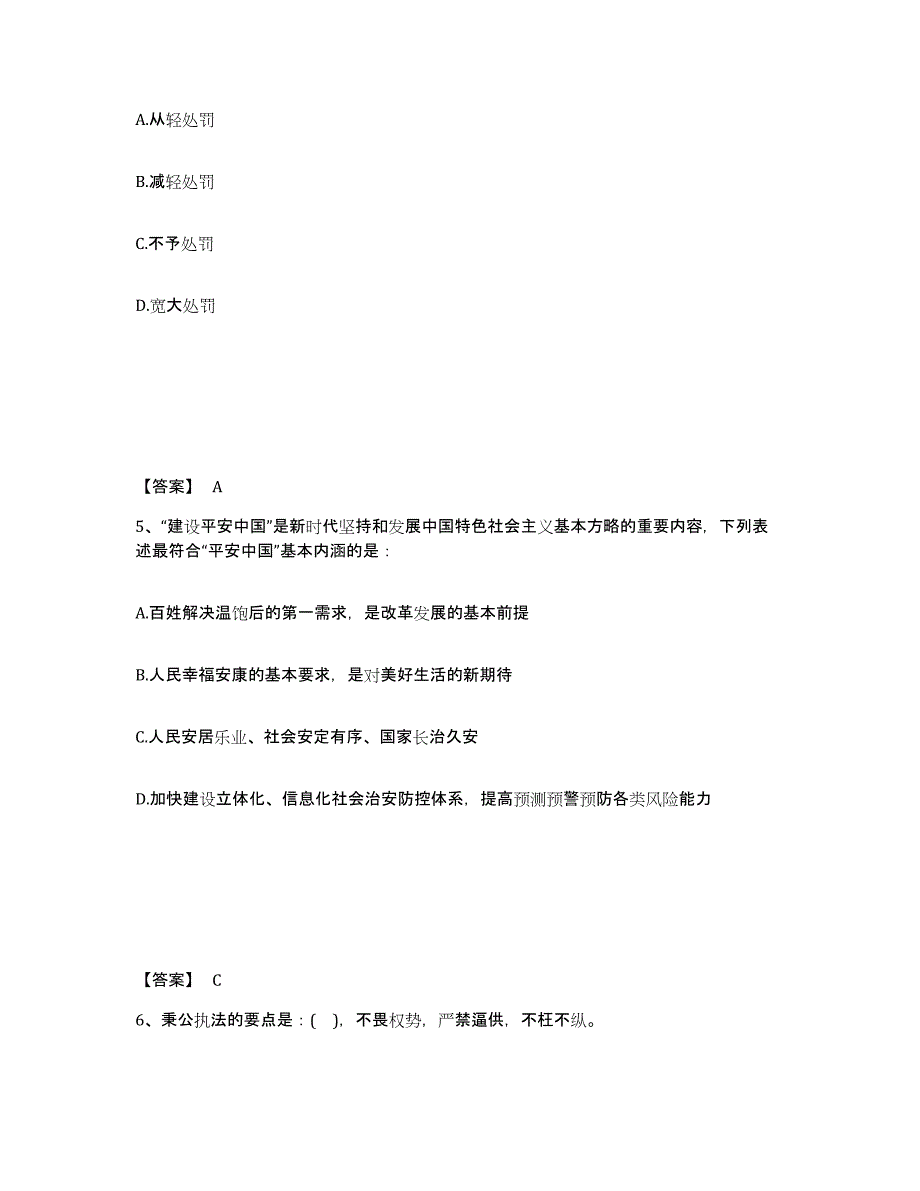 A.从轻处罚

B.减轻处罚

C.不予处罚

D.宽大处罚

【答案】 A

5、“建设平安中国”是新时代坚持和发展中国特色社会主义基本方略的重要内容，下列表述最符合“平安中国”基本内涵的是：

A.百姓解决温饱后的第一需求，是改革发展的基本前提

B.人民幸福安康的基本要求，是对美好生活的新期待

C.人民安居乐业、社会安定有序、国家长治久安

D.加快建设立体化、信息化社会治安防控体系，提高预测预警预防各类风险能力

【答案】 C

6、秉公执法的要点是：( )，不畏权势，严禁逼供，不枉不纵。